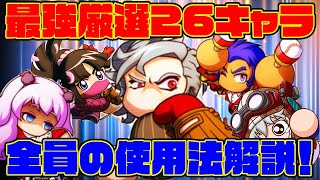 最強厳選26キャラ

全員の使用法解説!